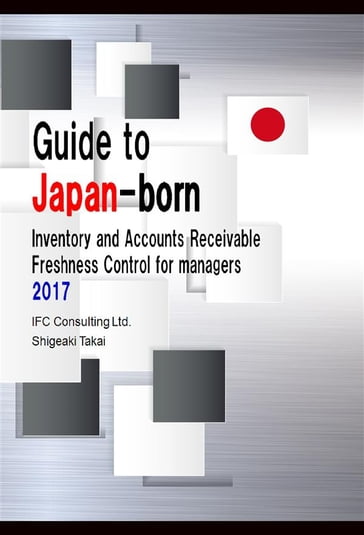 Guide to
Japan-born

Inventory and Accounts Receivable
Freshness Control for managers
2017

IFC Consulting Ltd.
Shigeaki Takai